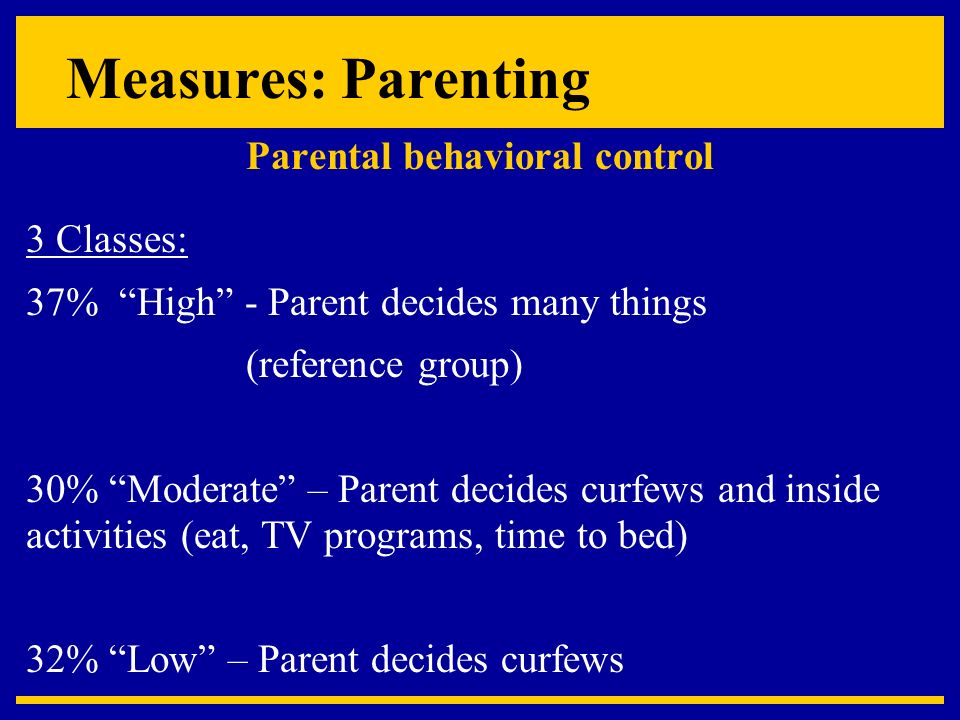 Measures: Parenting

Parental behavioral control

3 Classes:

37% “High” - Parent decides many things (reference group)

30% “Moderate” – Parent decides curfews and inside activities (eat, TV programs, time to bed)

32% “Low” – Parent decides curfews